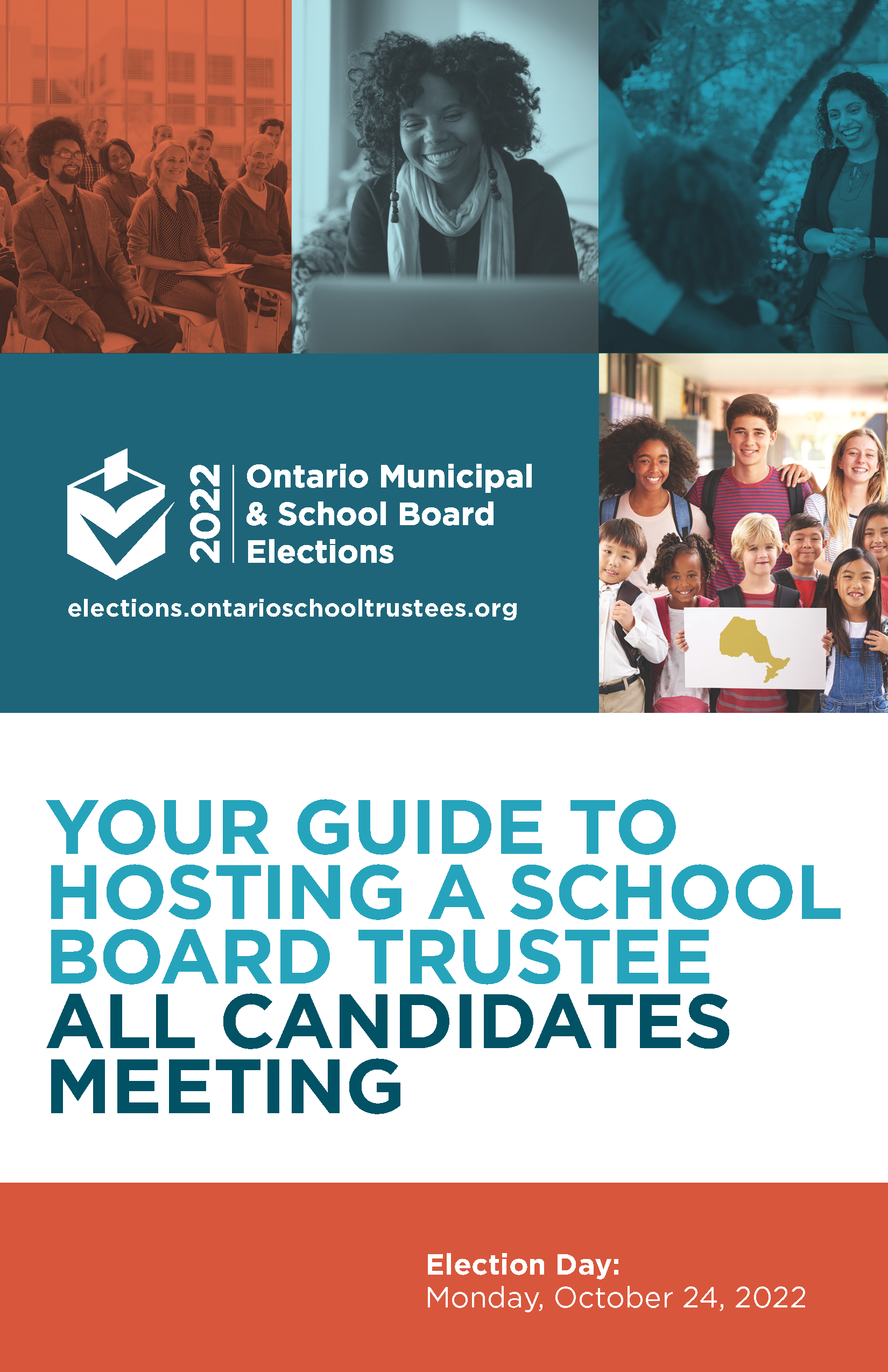 2022

Ontario Municipal & School Board Elections

elections.ontarioschooltrustees.org

YOUR GUIDE TO HOSTING A SCHOOL BOARD TRUSTEE ALL CANDIDATES MEETING

Election Day:
Monday, October 24, 2022